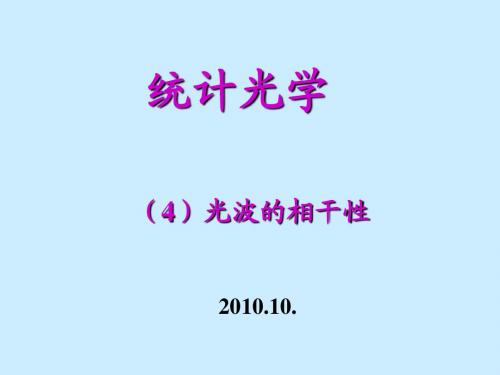 统计光学

（4）光波的相干性

2010.10.